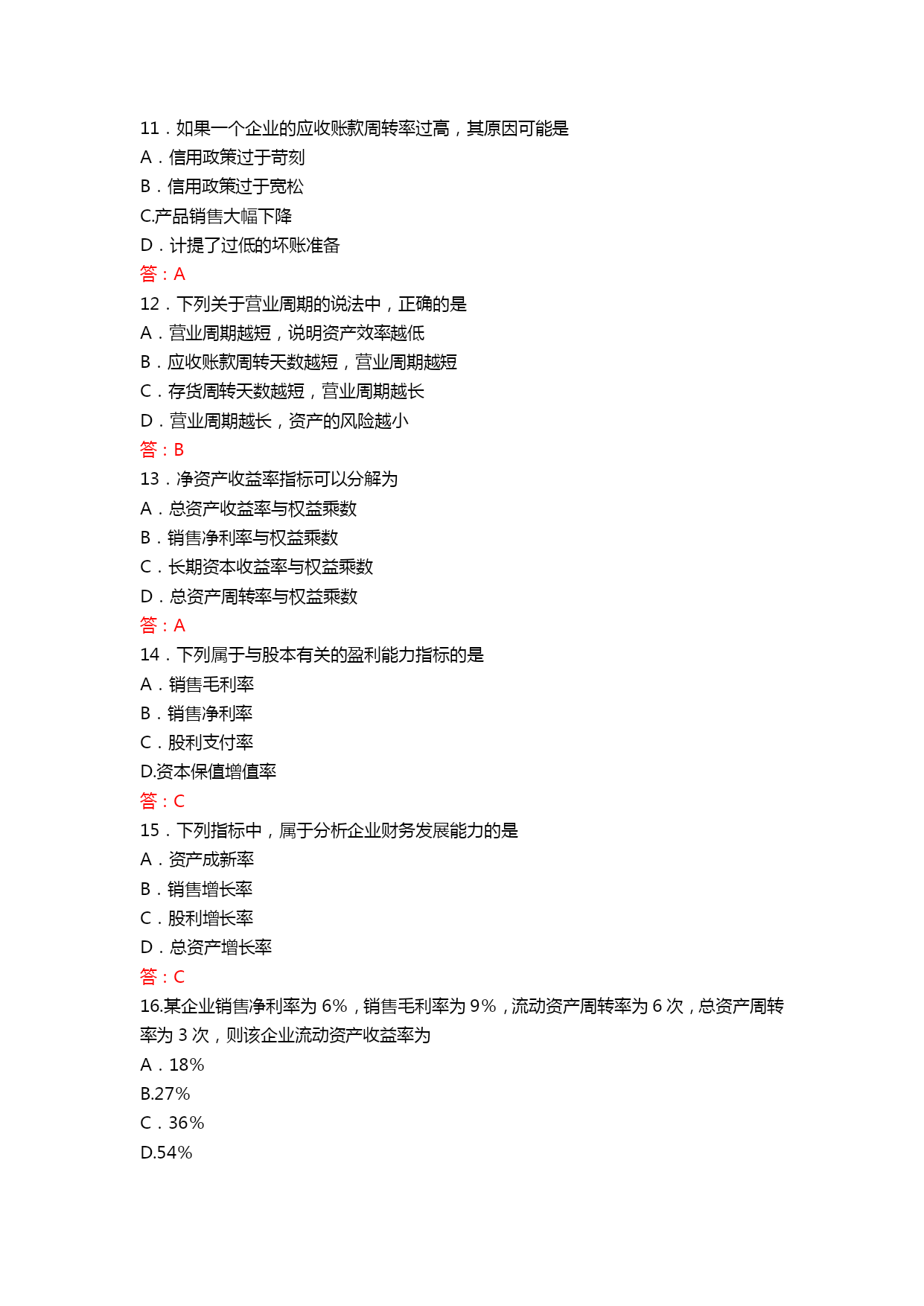 11．如果一个企业的应收账款周转率过高，其原因可能是
A．信用政策过于苛刻
B．信用政策过于宽松
C.产品销售大幅下降
D．计提了过低的坏账准备
答：A
12．下列关于营业周期的说法中，正确的是
A．营业周期越短，说明资产效率越低
B．应收账款周转天数越短，营业周期越短
C．存货周转天数越短，营业周期越长
D．营业周期越长，资产的风险越小
答：B
13．净资产收益率指标可以分解为
A．总资产收益率与权益乘数
B．销售净利率与权益乘数
C．长期资本收益率与权益乘数
D．总资产周转率与权益乘数
答：A
14．下列属于与股本有关的盈利能力指标的是
A．销售毛利率
B．销售净利率
C．股利支付率
D.资本保值增值率
答：C
15．下列指标中，属于分析企业财务发展能力的是
A．资产成新率
B．销售增长率
C．股利增长率
D．总资产增长率
答：C
16.某企业销售净利率为 6%，销售毛利率为 9%，流动资产周转率为 6 次，总资产周转率为 3 次，则该企业流动资产收益率为
A．18%
B.27%
C．36%
D.54%